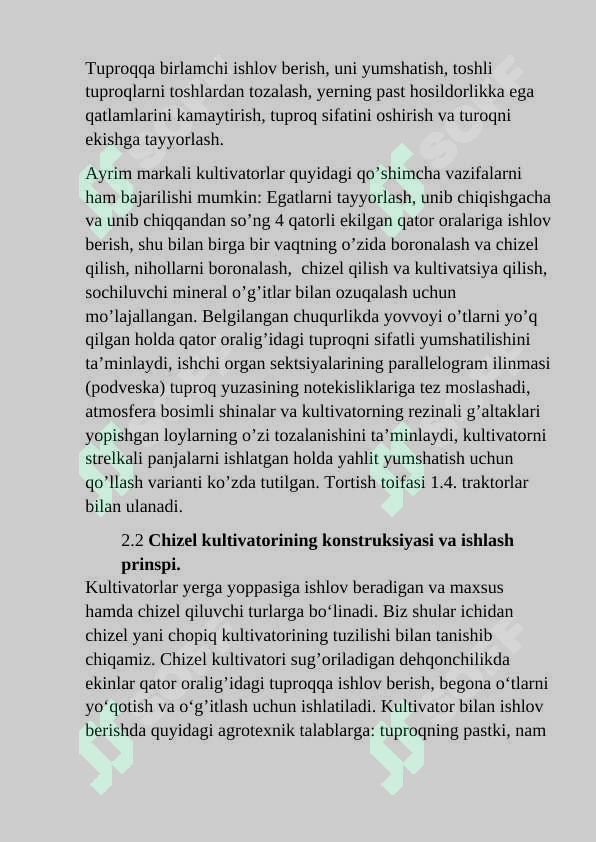 Tuproqqa birlamchi ishlov berish, uni yumshatish, toshli tuproqlarni toshlardan tozalash, yerning past hosildorlikka ega qatlamlarini kamaytirish, tuproq sifatini oshirish va turoqni ekishga tayyorlash.

Ayrim markali kultivatorlar quyidagi qo’shimcha vazifalarni ham bajarilishi mumkin: Egatlarni tayyorlash, unib chiqishgacha va unib chiqqandan so’ng 4 qatorli ekilgan qator oralariga ishlov berish, shu bilan birga bir vaqtning o’zida boronalash va chizel qilish, nihollarni boronalash, chizel qilish va kultivatsiya qilish, sochiluvchi mineral o’g’itlar bilan ozuqalash uchun mo’lajallangan. Belgilangan chuqurlikda yovvoyi o’tlarni yo’q qilgan holda qator oralig’idagi tuproqni sifatli yumshatilishini ta’minlaydi, ishchi organ sektsiyalarining parallelogram ilinmasi (podveska) tuproq yuzasining notekisliklariga tez moslashadi, atmosfera bosimli shinalar va kultivatorning rezinali g’altaklari yopishgan loylarning o’zi tozalanishini ta’minlaydi, kultivatorni strelkali panjalarni ishlatgan holda yahlit yumshatish uchun qo’llash varianti ko’zda tutilgan. Tortish toifasi 1.4. traktorlar bilan ulanadi.

2.2 **Chizel kultivatorining konstruksiyasi va ishlash prinspi.**

Kultivatorlar yerga yoppasiga ishlov beradigan va maxsus hamda chizel qiluvchi turlarga bo‘linadi. Biz shular ichidan chizel yani chopiq kultivatorining tuzilishi bilan tanishib chiqamiz. Chizel kultivatori sug’oriladigan dehqonchilikda ekinlar qator oralig’idagi tuproqqa ishlov berish, begona o‘tlarni yo‘qotish va o‘g’itlash uchun ishlatiladi. Kultivator bilan ishlov berishda quyidagi agrotexnik talablarga: tuproqning pastki, nam